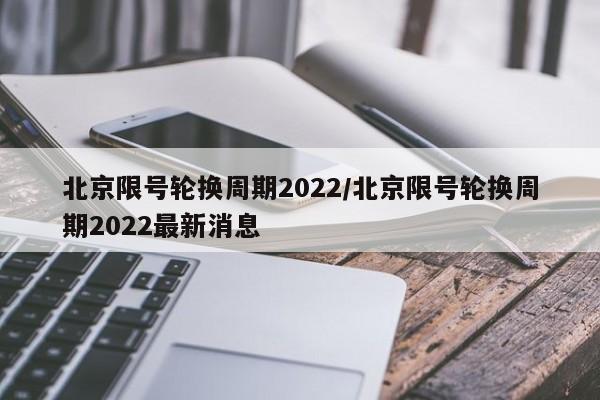 北京限号轮换周期2022/北京限号轮换周期2022最新消息